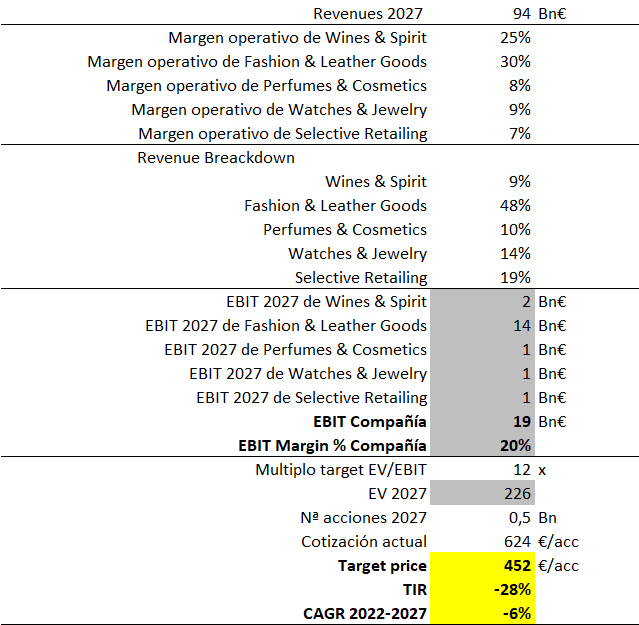 | | | |
|---|---|---|
| Revenues 2027 | 94 | Bn€ |
| Margen operativo de Wines & Spirit | 25% | |
| Margen operativo de Fashion & Leather Goods | 30% | |
| Margen operativo de Perfumes & Cosmetics | 8% | |
| Margen operativo de Watches & Jewelry | 9% | |
| Margen operativo de Selective Retailing | 7% | |
| Revenue Breackdown | | |
| Wines & Spirit | 9% | |
| Fashion & Leather Goods | 48% | |
| Perfumes & Cosmetics | 10% | |
| Watches & Jewelry | 14% | |
| Selective Retailing | 19% | |
| EBIT 2027 de Wines & Spirit | 2 | Bn€ |
| EBIT 2027 de Fashion & Leather Goods | 14 | Bn€ |
| EBIT 2027 de Perfumes & Cosmetics | 1 | Bn€ |
| EBIT 2027 de Watches & Jewelry | 1 | Bn€ |
| EBIT 2027 de Selective Retailing | 1 | Bn€ |
| **EBIT Compañía** | **19** | Bn€ |
| **EBIT Margin % Compañía** | **20%** | |
| Multiplo target EV/EBIT | 12 | x |
| EV 2027 | 226 | |
| Nª acciones 2027 | 0,5 | Bn |
| Cotización actual | 624 | €/acc |
| **Target price** | **452** | €/acc |
| **TIR** | **-28%** | |
| **CAGR 2022-2027** | **-6%** | |